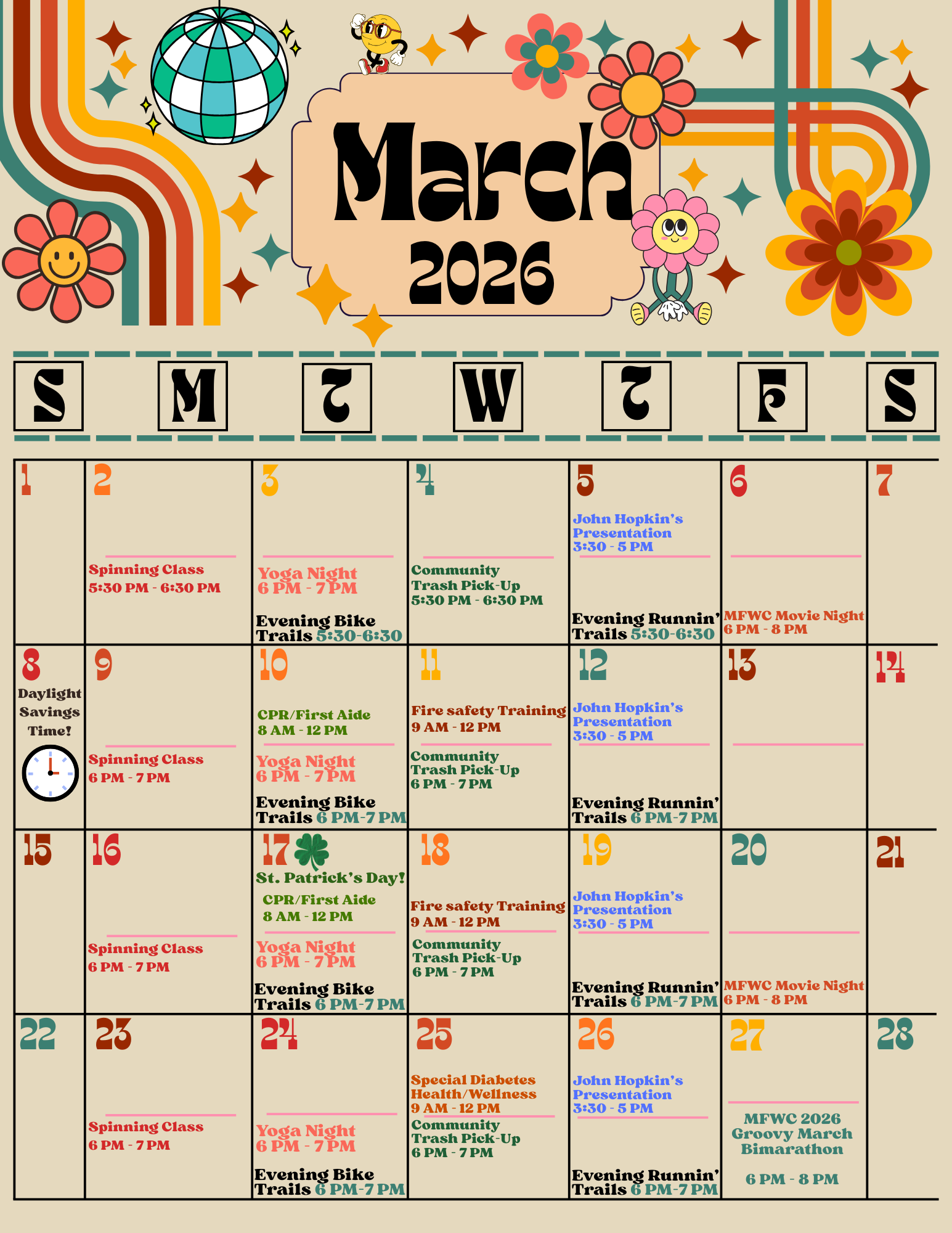 March
2026

| S | M | T | W | T | F | S |
|---|---|---|---|---|---|---|
| 1 | 2 Spinning Class 5:30 PM - 6:30 PM | 3 Yoga Night 6 PM - 7 PM Evening Bike Trails 5:30-6:30 | 4 Community Trash Pick-Up 5:30 PM - 6:30 PM | 5 John Hopkin's Presentation 3:30 - 5 PM Evening Runnin' Trails 5:30-6:30 | 6 MFWC Movie Night 6 PM - 8 PM | 7 |
| 8 Daylight Savings Time! | 9 Spinning Class 6 PM - 7 PM | 10 CPR/First Aide 8 AM - 12 PM Yoga Night 6 PM - 7 PM Evening Bike Trails 6 PM-7 PM | 11 Fire safety Training 9 AM - 12 PM Community Trash Pick-Up 6 PM - 7 PM | 12 John Hopkin's Presentation 3:30 - 5 PM Evening Runnin' Trails 6 PM-7 PM | 13 | 14 |
| 15 | 16 Spinning Class 6 PM - 7 PM | 17 St. Patrick's Day! CPR/First Aide 8 AM - 12 PM Yoga Night 6 PM - 7 PM Evening Bike Trails 6 PM-7 PM | 18 Fire safety Training 9 AM - 12 PM Community Trash Pick-Up 6 PM - 7 PM | 19 John Hopkin's Presentation 3:30 - 5 PM Evening Runnin' Trails 6 PM-7 PM | 20 MFWC Movie Night 6 PM - 8 PM | 21 |
| 22 | 23 Spinning Class 6 PM - 7 PM | 24 Yoga Night 6 PM - 7 PM Evening Bike Trails 6 PM-7 PM | 25 Special Diabetes Health/Wellness 9 AM - 12 PM Community Trash Pick-Up 6 PM - 7 PM | 26 John Hopkin's Presentation 3:30 - 5 PM Evening Runnin' Trails 6 PM-7 PM | 27 MFWC 2026 Groovy March Bimarathon 6 PM - 8 PM | 28 |